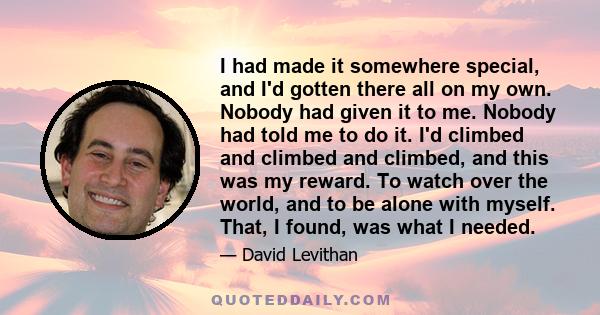 I had made it somewhere special, and I'd gotten there all on my own. Nobody had given it to me. Nobody had told me to do it. I'd climbed and climbed and climbed, and this was my reward. To watch over the world, and to be alone with myself. That, I found, was what I needed.

— David Levithan

QUOTEDDAILY.COM